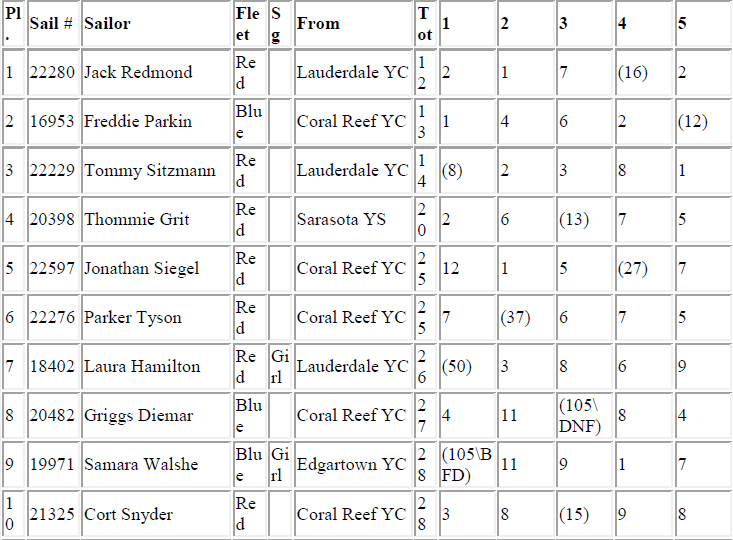 | Pl. | Sail # | Sailor | Fleet | Sg | From | Tot | 1 | 2 | 3 | 4 | 5 |
|---|---|---|---|---|---|---|---|---|---|---|---|
| 1 | 22280 | Jack Redmond | Red | | Lauderdale YC | 12 | 2 | 1 | 7 | (16) | 2 |
| 2 | 16953 | Freddie Parkin | Blue | | Coral Reef YC | 13 | 1 | 4 | 6 | 2 | (12) |
| 3 | 22229 | Tommy Sitzmann | Red | | Lauderdale YC | 14 | (8) | 2 | 3 | 8 | 1 |
| 4 | 20398 | Thommie Grit | Red | | Sarasota YS | 20 | 2 | 6 | (13) | 7 | 5 |
| 5 | 22597 | Jonathan Siegel | Red | | Coral Reef YC | 25 | 12 | 1 | 5 | (27) | 7 |
| 6 | 22276 | Parker Tyson | Red | | Coral Reef YC | 25 | 7 | (37) | 6 | 7 | 5 |
| 7 | 18402 | Laura Hamilton | Red | Girl | Lauderdale YC | 26 | (50) | 3 | 8 | 6 | 9 |
| 8 | 20482 | Griggs Diemar | Blue | | Coral Reef YC | 27 | 4 | 11 | (105\DNF) | 8 | 4 |
| 9 | 19971 | Samara Walshe | Blue | Girl | Edgartown YC | 28 | (105\BFD) | 11 | 9 | 1 | 7 |
| 10 | 21325 | Cort Snyder | Red | | Coral Reef YC | 28 | 3 | 8 | (15) | 9 | 8 |